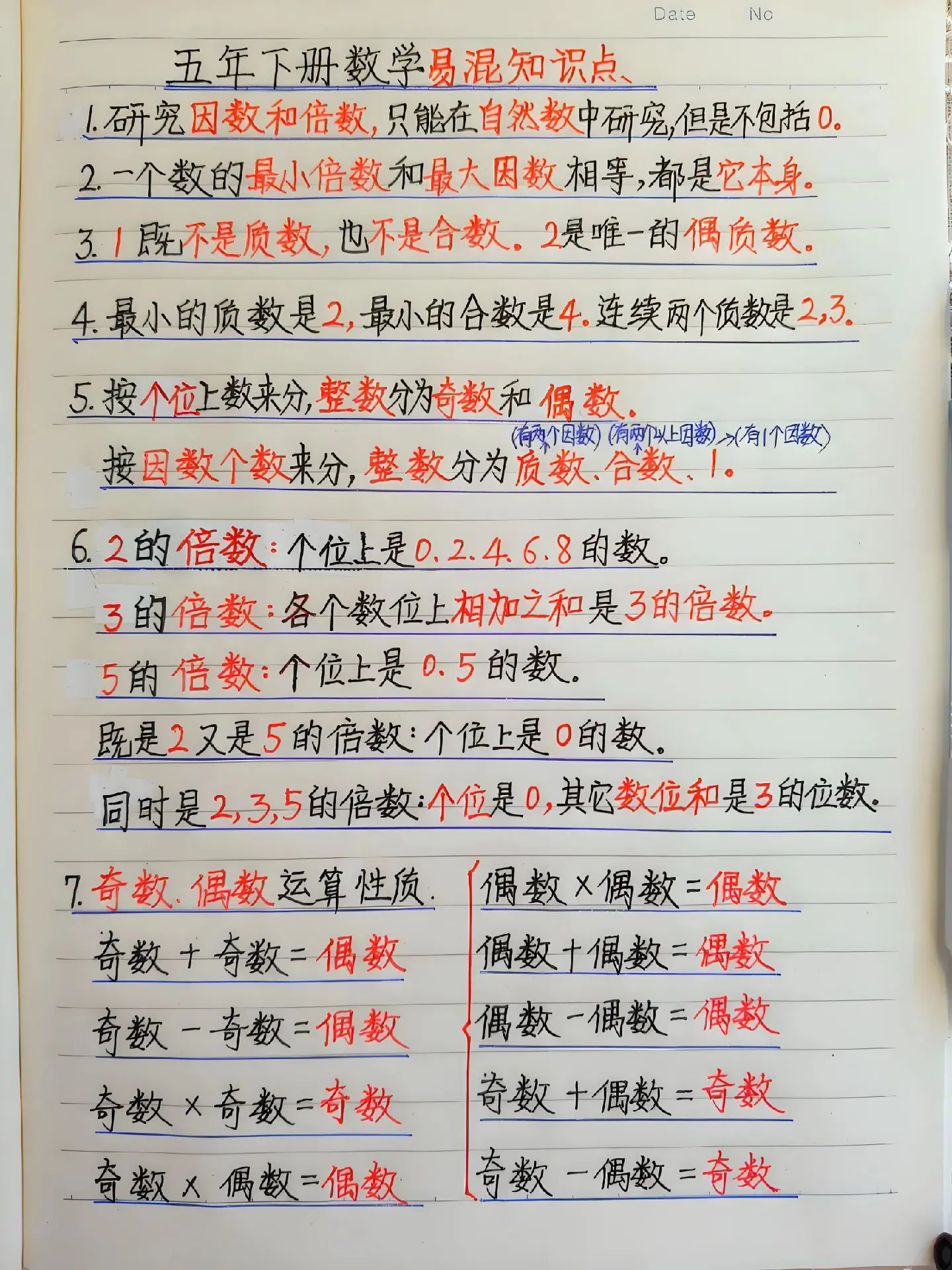 Date No

五年下册数学易混知识点、

1.研究因数和倍数,只能在自然数中研究,但是不包括0。

2.一个数的最小倍数和最大因数相等,都是它本身。

3.1既不是质数,也不是合数。2是唯一的偶质数。

4.最小的质数是2,最小的合数是4.连续两个质数是2,3.

5.按个位上数来分,整数分为奇数和偶数。

(有两个因数) (有两个以上因数) →(有1个因数)

按因数个数来分,整数分为质数、合数、1。

6.2的倍数:个位上是0.2.4.6.8的数。

3的倍数:各个数位上相加之和是3的倍数。

5的倍数:个位上是0.5的数.

既是2又是5的倍数:个位上是0的数。

同时是2,3,5的倍数:个位是0,其它数位和是3的位数.

7.奇数.偶数运算性质.

奇数+奇数=偶数

奇数-奇数=偶数

奇数×奇数=奇数

奇数×偶数=偶数

偶数×偶数=偶数

偶数+偶数=偶数

偶数-偶数=偶数

奇数+偶数=奇数

奇数-偶数=奇数